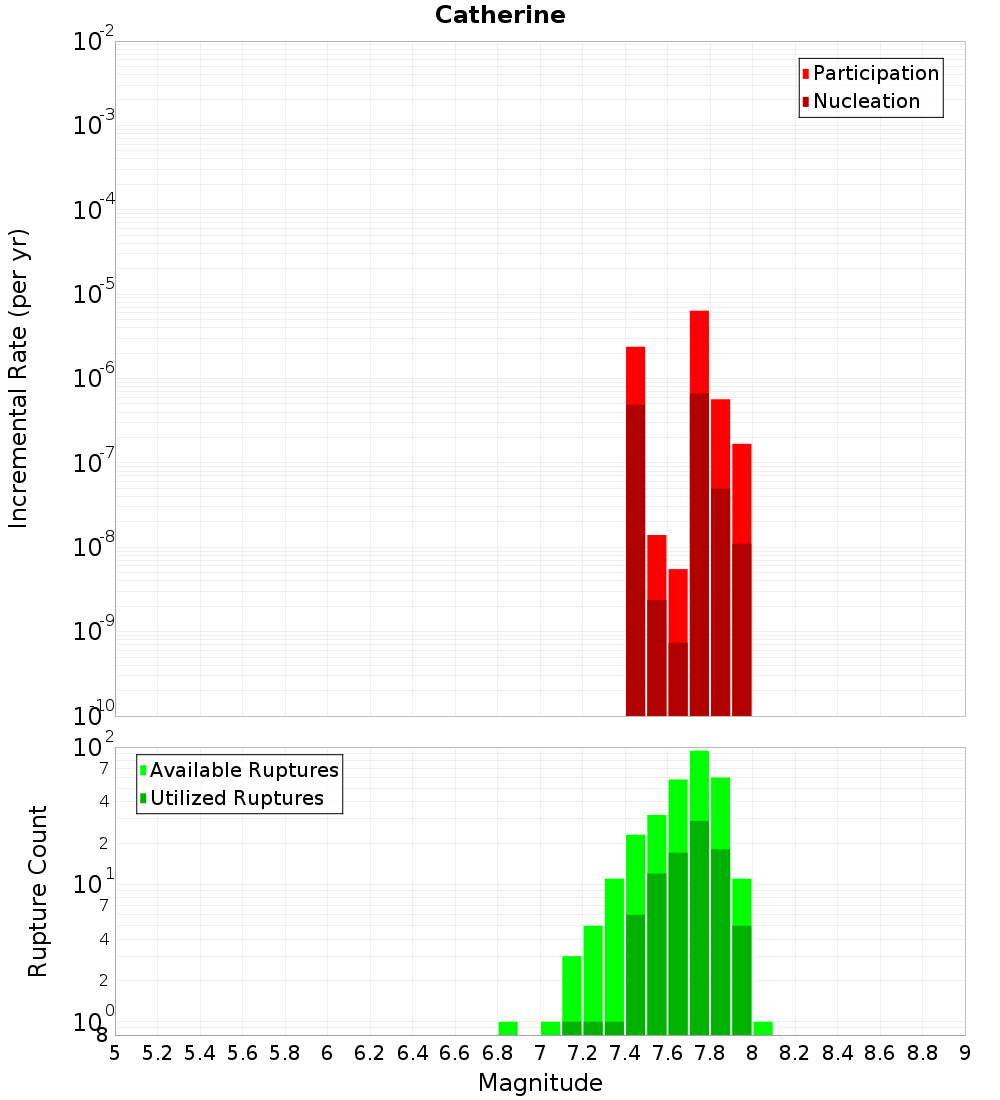 Catherine

Participation
Nucleation

Incremental Rate (per yr)

$10^{-2}$
$10^{-3}$
$10^{-4}$
$10^{-5}$
$10^{-6}$
$10^{-7}$
$10^{-8}$
$10^{-9}$
$10^{-10}$

Available Ruptures
Utilized Ruptures

Rupture Count

$10^{2}$
7
4
2
$10^{1}$
7
4
2
$10^{0}$
8

5 5.2 5.4 5.6 5.8 6 6.2 6.4 6.6 6.8 7 7.2 7.4 7.6 7.8 8 8.2 8.4 8.6 8.8 9

Magnitude